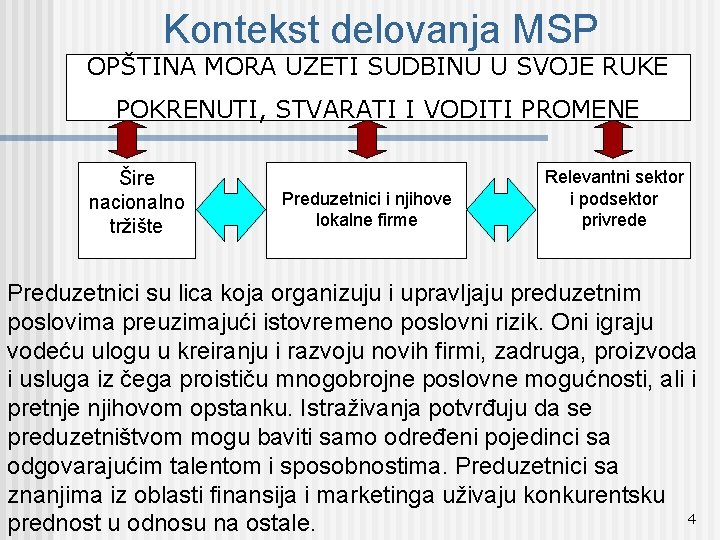 Kontekst delovanja MSP

OPŠTINA MORA UZETI SUDBINU U SVOJE RUKE
POKRENUTI, STVARATI I VODITI PROMENE

Šire nacionalno tržište

Preduzetnici i njihove lokalne firme

Relevantni sektor i podsektor privrede

Preduzetnici su lica koja organizuju i upravljaju preduzetnim poslovima preuzimajući istovremeno poslovni rizik. Oni igraju vodeću ulogu u kreiranju i razvoju novih firmi, zadruga, proizvoda i usluga iz čega proističu mnogobrojne poslovne mogućnosti, ali i pretnje njihovom opstanku. Istraživanja potvrđuju da se preduzetništvom mogu baviti samo određeni pojedinci sa odgovarajućim talentom i sposobnostima. Preduzetnici sa znanjima iz oblasti finansija i marketinga uživaju konkurentsku prednost u odnosu na ostale.

4